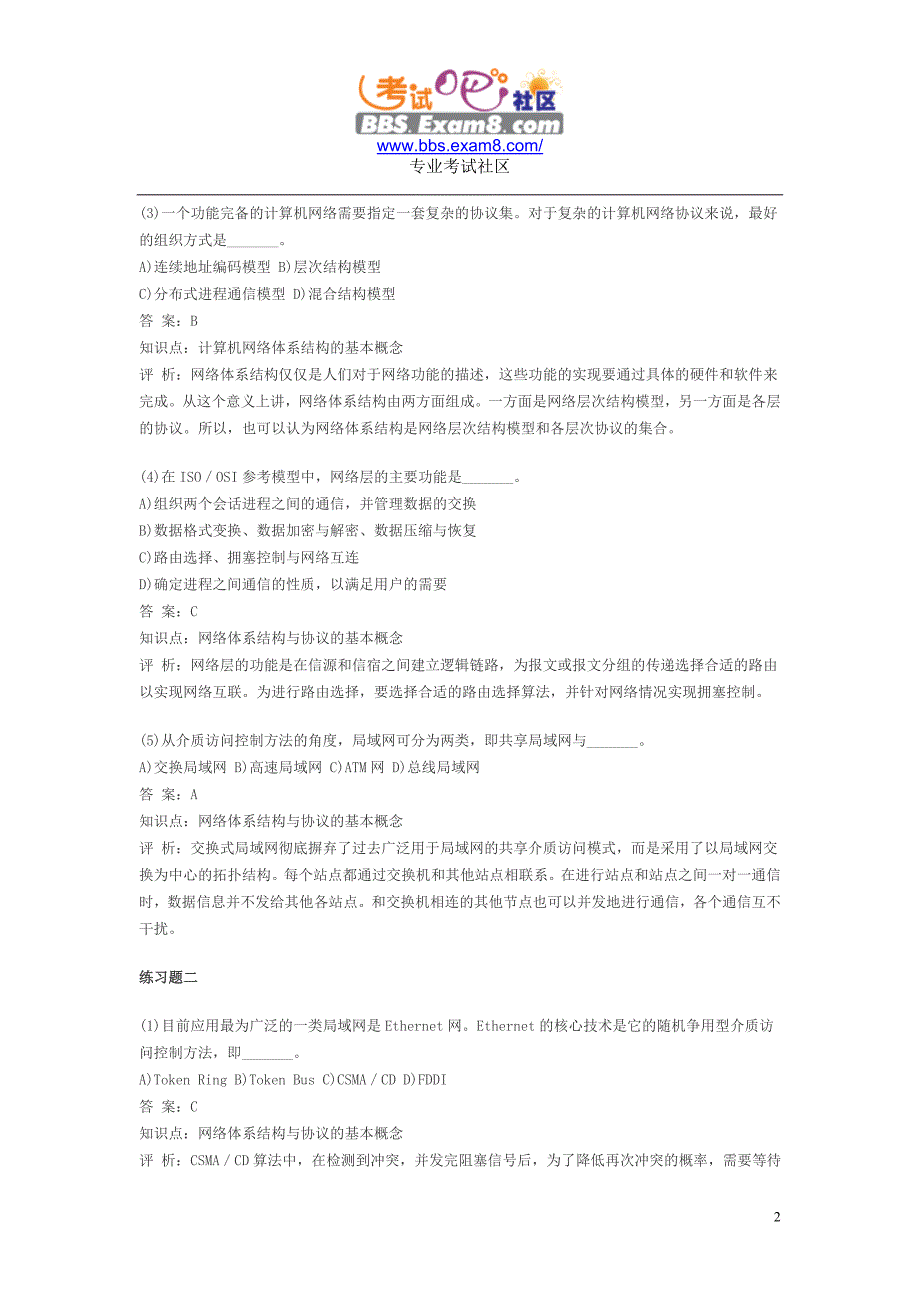 考试吧社区
BBS.Exam8.com
www.bbs.exam8.com/
专业考试社区

(3)一个功能完备的计算机网络需要指定一套复杂的协议集。对于复杂的计算机网络协议来说，最好的组织方式是_______。
A)连续地址编码模型 B)层次结构模型
C)分布式进程通信模型 D)混合结构模型
答 案：B
知识点：计算机网络体系结构的基本概念
评 析：网络体系结构仅仅是人们对于网络功能的描述，这些功能的实现要通过具体的硬件和软件来完成。从这个意义上讲，网络体系结构由两方面组成。一方面是网络层次结构模型，另一方面是各层的协议。所以，也可以认为网络体系结构是网络层次结构模型和各层次协议的集合。

(4)在 ISO／OSI 参考模型中，网络层的主要功能是_______。
A)组织两个会话进程之间的通信，并管理数据的交换
B)数据格式变换、数据加密与解密、数据压缩与恢复
C)路由选择、拥塞控制与网络互连
D)确定进程之间通信的性质，以满足用户的需要
答 案：C
知识点：网络体系结构与协议的基本概念
评 析：网络层的功能是在信源和信宿之间建立逻辑链路，为报文或报文分组的传递选择合适的路由以实现网络互联。为进行路由选择，要选择合适的路由选择算法，并针对网络情况实现拥塞控制。

(5)从介质访问控制方法的角度，局域网可分为两类，即共享局域网与_______。
A)交换局域网 B)高速局域网 C)ATM 网 D)总线局域网
答 案：A
知识点：网络体系结构与协议的基本概念
评 析：交换式局域网彻底摒弃了过去广泛用于局域网的共享介质访问模式，而是采用了以局域网交换为中心的拓扑结构。每个站点都通过交换机和其他站点相联系。在进行站点和站点之间一对一通信时，数据信息并不发给其他各站点。和交换机相连的其他节点也可以并发地进行通信，各个通信互不干扰。

练习题二

(1)目前应用最为广泛的一类局域网是 Ethernet 网。Ethernet 的核心技术是它的随机争用型介质访问控制方法，即_______。
A)Token Ring B)Token Bus C)CSMA／CD D)FDDI
答 案：C
知识点：网络体系结构与协议的基本概念
评 析：CSMA／CD 算法中，在检测到冲突，并发完阻塞信号后，为了降低再次冲突的概率，需要等待

2